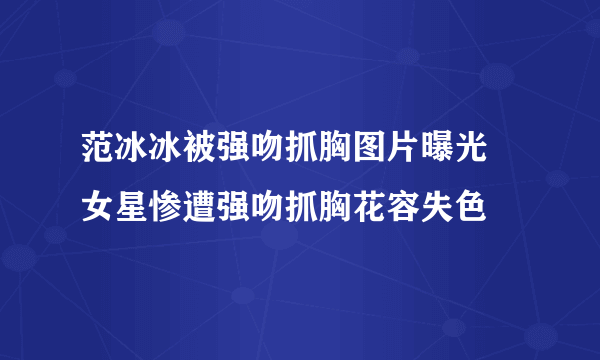 范冰冰被强吻抓胸图片曝光
女星惨遭强吻抓胸花容失色